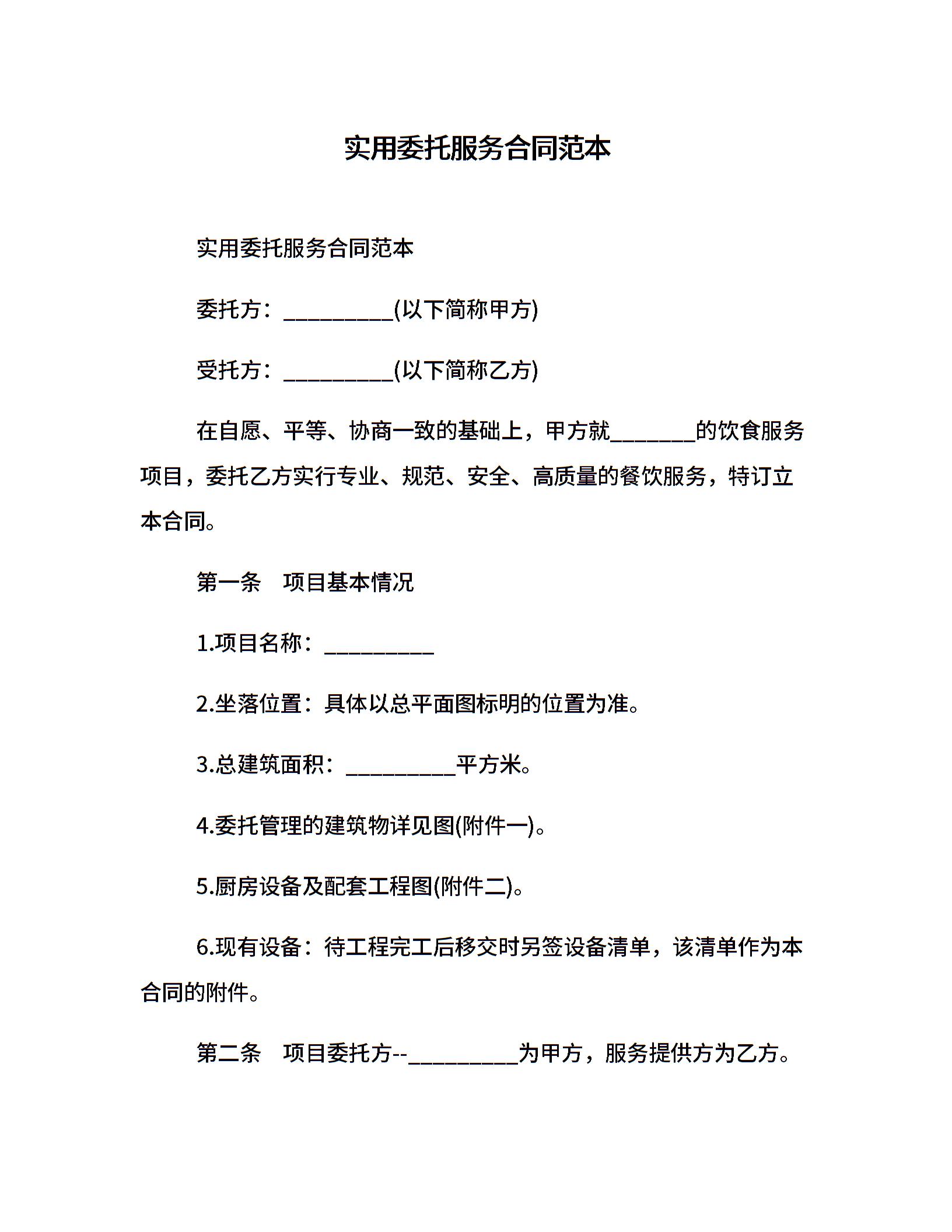 实用委托服务合同范本

实用委托服务合同范本

委托方：__________(以下简称甲方)

受托方：__________(以下简称乙方)

在自愿、平等、协商一致的基础上，甲方就________的饮食服务项目，委托乙方实行专业、规范、安全、高质量的餐饮服务，特订立本合同。

第一条　项目基本情况

1.项目名称：__________

2.坐落位置：具体以总平面图标明的位置为准。

3.总建筑面积：__________平方米。

4.委托管理的建筑物详见图(附件一)。

5.厨房设备及配套工程图(附件二)。

6.现有设备：待工程完工后移交时另签设备清单，该清单作为本合同的附件。

第二条　项目委托方--__________为甲方，服务提供方为乙方。